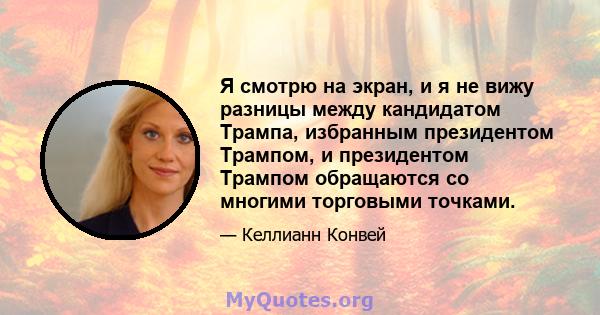 Я смотрю на экран, и я не вижу разницы между кандидатом Трампа, избранным президентом Трампом, и президентом Трампом обращаются со многими торговыми точками.

— Келлианн Конвей

MyQuotes.org